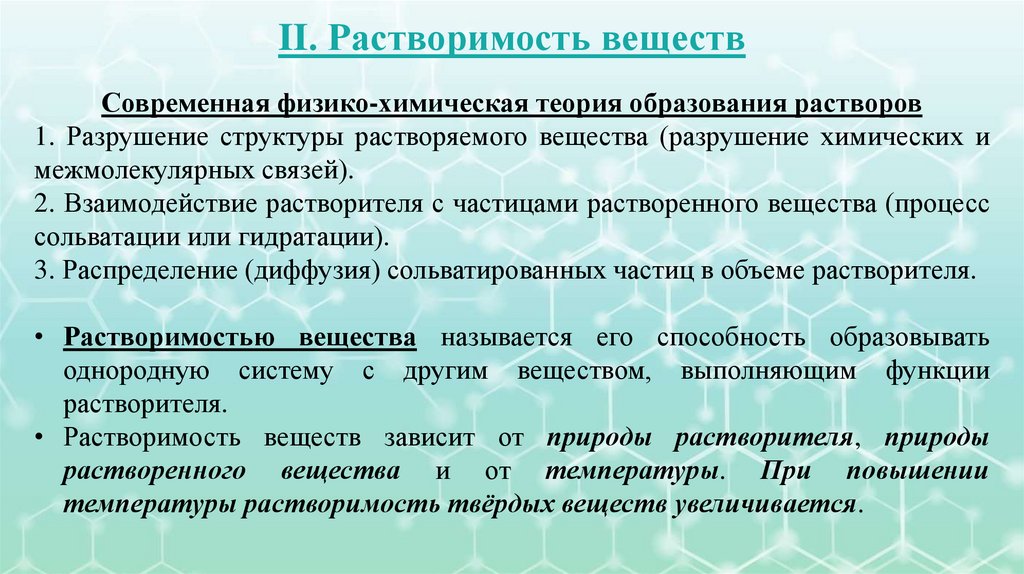 II. Растворимость веществ

Современная физико-химическая теория образования растворов
1. Разрушение структуры растворяемого вещества (разрушение химических и межмолекулярных связей).
2. Взаимодействие растворителя с частицами растворенного вещества (процесс сольватации или гидратации).
3. Распределение (диффузия) сольватированных частиц в объеме растворителя.

• Растворимостью вещества называется его способность образовывать однородную систему с другим веществом, выполняющим функции растворителя.
• Растворимость веществ зависит от природы растворителя, природы растворенного вещества и от температуры. При повышении температуры растворимость твёрдых веществ увеличивается.